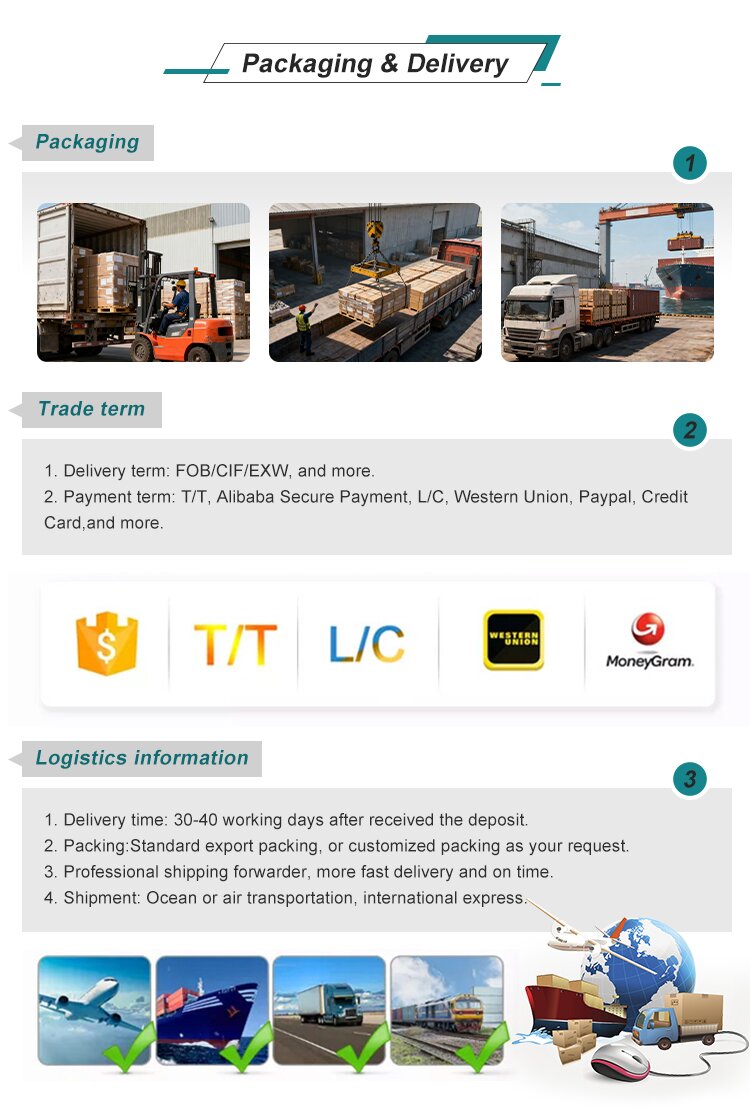 Packaging & Delivery

Packaging

1

Trade term

2

1. Delivery term: FOB/CIF/EXW, and more.
2. Payment term: T/T, Alibaba Secure Payment, L/C, Western Union, Paypal, Credit Card,and more.

$

T/T

L/C

WESTERN UNION

MoneyGram.

Logistics information

3

1. Delivery time: 30-40 working days after received the deposit.
2. Packing:Standard export packing, or customized packing as your request.
3. Professional shipping forwarder, more fast delivery and on time.
4. Shipment: Ocean or air transportation, international express.